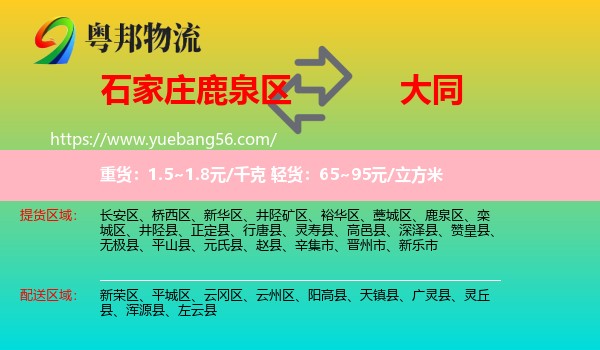 粤邦物流

石家庄鹿泉区

大同

https://www.yuebang56.com/

重货：1.5~1.8元/千克 轻货：65~95元/立方米

提货区域：

长安区、桥西区、新华区、井陉矿区、裕华区、藁城区、鹿泉区、栾城区、井陉县、正定县、行唐县、灵寿县、高邑县、深泽县、赞皇县、无极县、平山县、元氏县、赵县、辛集市、晋州市、新乐市

配送区域：

新荣区、平城区、云冈区、云州区、阳高县、天镇县、广灵县、灵丘县、浑源县、左云县